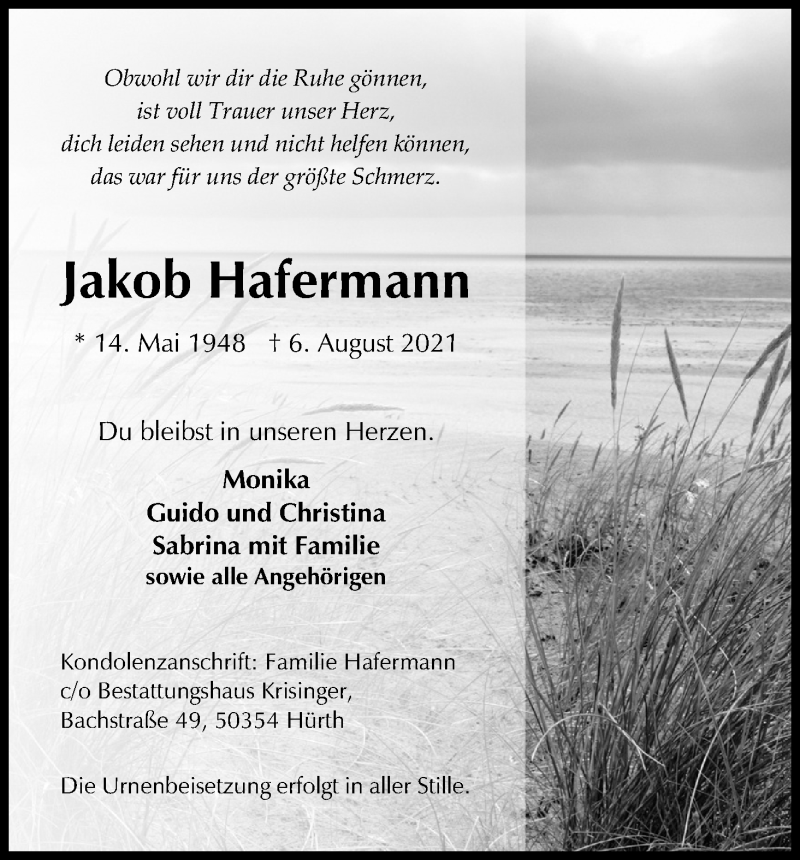 Obwohl wir dir die Ruhe gönnen,
ist voll Trauer unser Herz,
dich leiden sehen und nicht helfen können,
das war für uns der größte Schmerz.

Jakob Hafermann

* 14. Mai 1948 † 6. August 2021

Du bleibst in unseren Herzen.

Monika
Guido und Christina
Sabrina mit Familie
sowie alle Angehörigen

Kondolenzanschrift: Familie Hafermann
c/o Bestattungshaus Krisinger,
Bachstraße 49, 50354 Hürth

Die Urnenbeisetzung erfolgt in aller Stille.